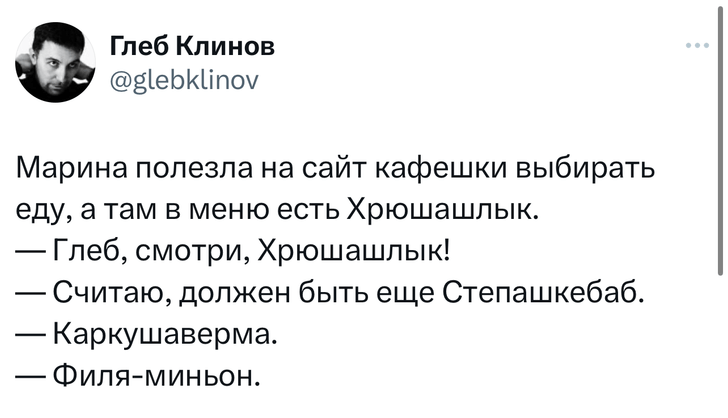 Глеб Клинов
@glebklinov

Марина полезла на сайт кафешки выбирать еду, а там в меню есть Хрюшашлык.
— Глеб, смотри, Хрюшашлык!
— Считаю, должен быть еще Степашкебаб.
— Каркушаверма.
— Филя-миньон.